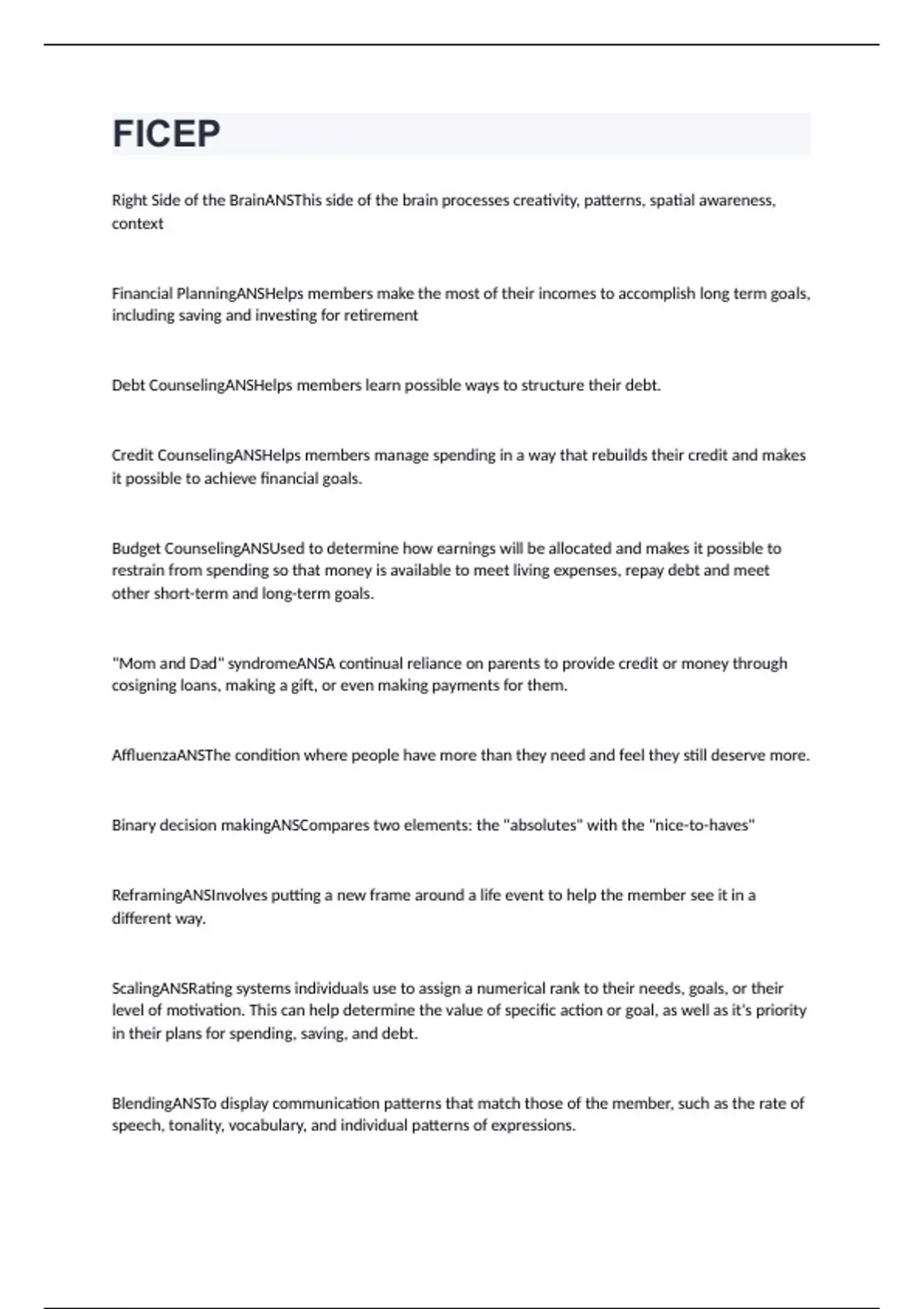 FICEP

Right Side of the BrainANSThis side of the brain processes creativity, patterns, spatial awareness, context

Financial PlanningANSHelps members make the most of their incomes to accomplish long term goals, including saving and investing for retirement

Debt CounselingANSHelps members learn possible ways to structure their debt.

Credit CounselingANSHelps members manage spending in a way that rebuilds their credit and makes it possible to achieve financial goals.

Budget CounselingANSUsed to determine how earnings will be allocated and makes it possible to restrain from spending so that money is available to meet living expenses, repay debt and meet other short-term and long-term goals.

"Mom and Dad" syndromeANSA continual reliance on parents to provide credit or money through cosigning loans, making a gift, or even making payments for them.

AffluenzaANSThe condition where people have more than they need and feel they still deserve more.

Binary decision makingANSCompares two elements: the "absolutes" with the "nice-to-haves"

ReframingANSInvolves putting a new frame around a life event to help the member see it in a different way.

ScalingANSRating systems individuals use to assign a numerical rank to their needs, goals, or their level of motivation. This can help determine the value of specific action or goal, as well as it's priority in their plans for spending, saving, and debt.

BlendingANSTo display communication patterns that match those of the member, such as the rate of speech, tonality, vocabulary, and individual patterns of expressions.